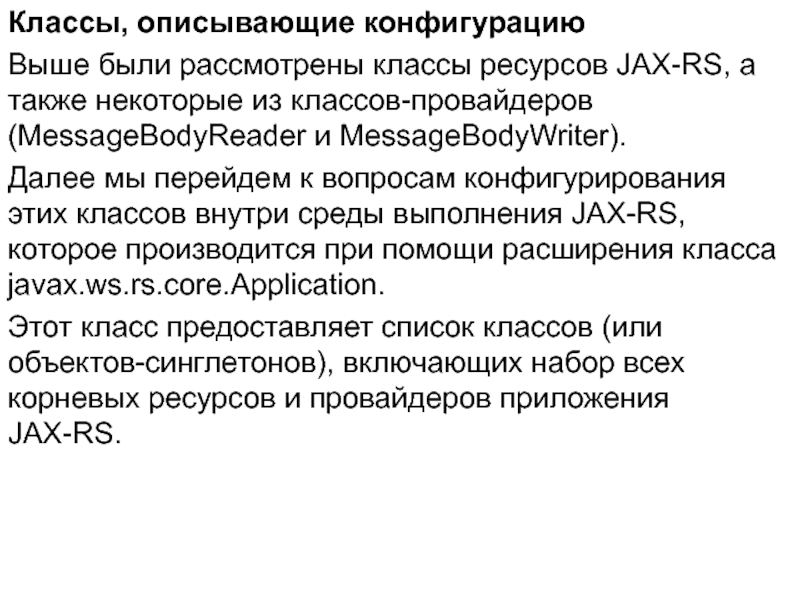 Классы, описывающие конфигурацию

Выше были рассмотрены классы ресурсов JAX-RS, а также некоторые из классов-провайдеров (MessageBodyReader и MessageBodyWriter).

Далее мы перейдем к вопросам конфигурирования этих классов внутри среды выполнения JAX-RS, которое производится при помощи расширения класса javax.ws.rs.core.Application.

Этот класс предоставляет список классов (или объектов-синглетонов), включающих набор всех корневых ресурсов и провайдеров приложения JAX-RS.